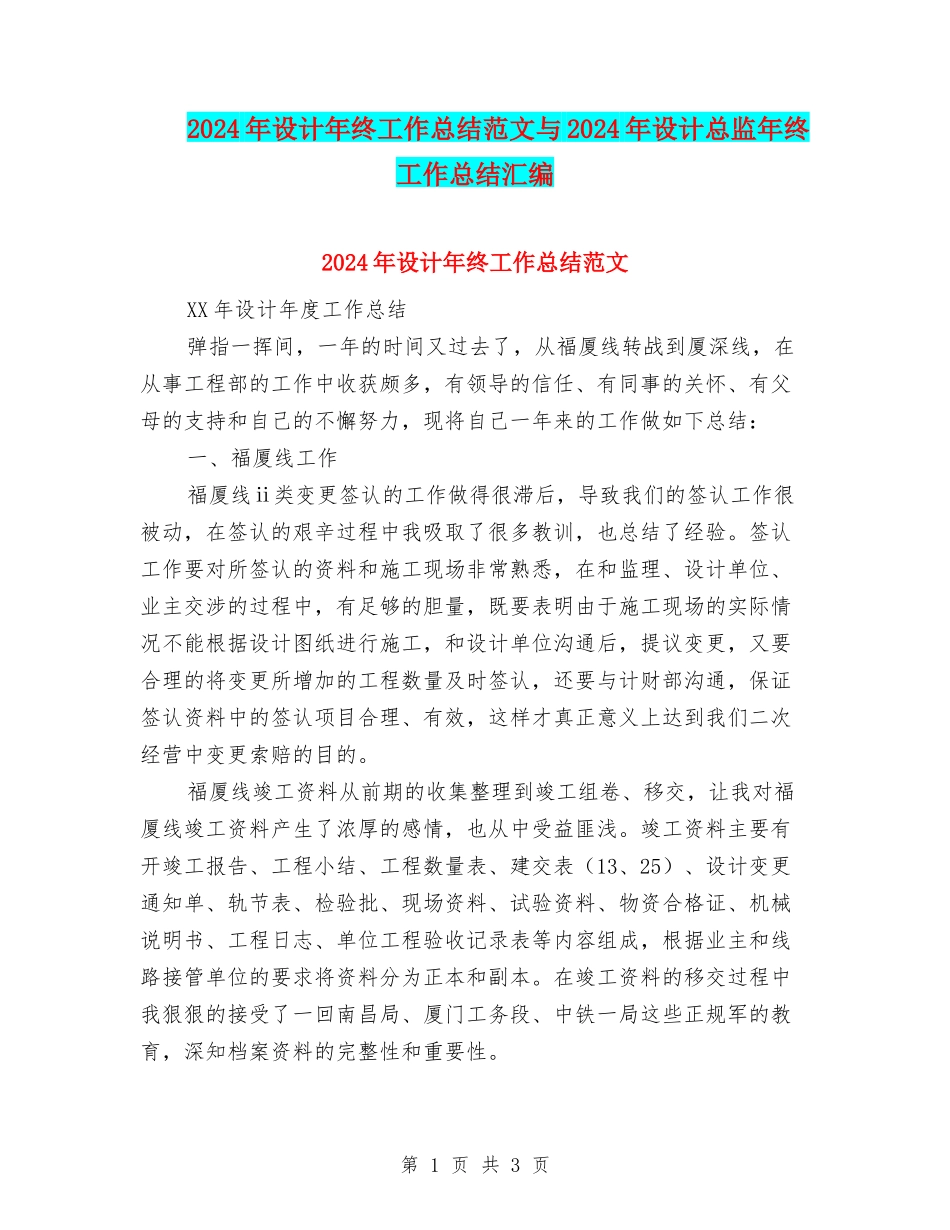 2024年设计年终工作总结范文与2024年设计总监年终工作总结汇编

2024年设计年终工作总结范文

XX年设计年度工作总结

弹指一挥间，一年的时间又过去了，从福厦线转战到厦深线，在从事工程部的工作中收获颇多，有领导的信任、有同事的关怀、有父母的支持和自己的不懈努力，现将自己一年来的工作做如下总结：

一、福厦线工作

福厦线ii类变更签认的工作做得很滞后，导致我们的签认工作很被动，在签认的艰辛过程中我吸取了很多教训，也总结了经验。签认工作要对所签认的资料和施工现场非常熟悉，在和监理、设计单位、业主交涉的过程中，有足够的胆量，既要表明由于施工现场的实际情况不能根据设计图纸进行施工，和设计单位沟通后，提议变更，又要合理的将变更所增加的工程数量及时签认，还要与计财部沟通，保证签认资料中的签认项目合理、有效，这样才真正意义上达到我们二次经营中变更索赔的目的。

福厦线竣工资料从前期的收集整理到竣工组卷、移交，让我对福厦线竣工资料产生了浓厚的感情，也从中受益匪浅。竣工资料主要有开竣工报告、工程小结、工程数量表、建交表（13、25）、设计变更通知单、轨节表、检验批、现场资料、试验资料、物资合格证、机械说明书、工程日志、单位工程验收记录表等内容组成，根据业主和线路接管单位的要求将资料分为正本和副本。在竣工资料的移交过程中我狠狠的接受了一回南昌局、厦门工务段、中铁一局这些正规军的教育，深知档案资料的完整性和重要性。

第 1 页 共 3 页